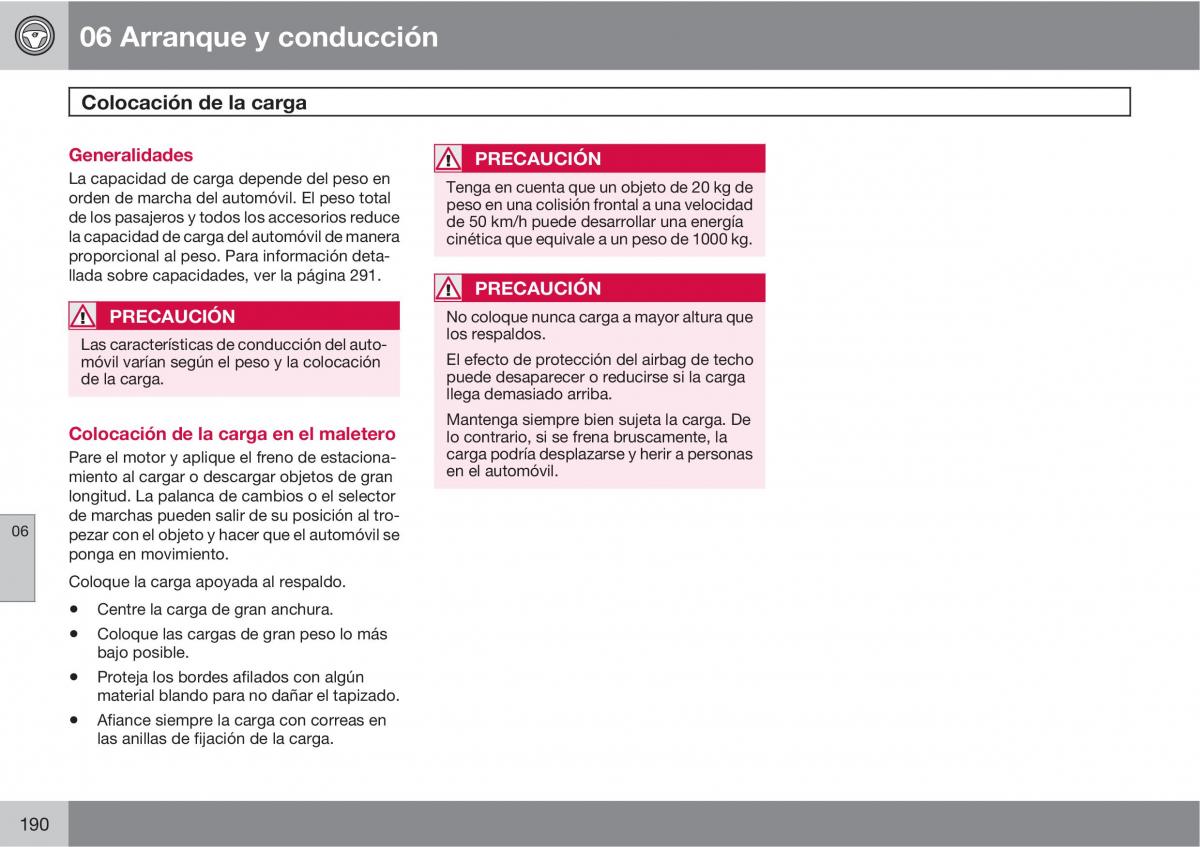 06 Arranque y conducción

Colocación de la carga

Generalidades
La capacidad de carga depende del peso en orden de marcha del automóvil. El peso total de los pasajeros y todos los accesorios reduce la capacidad de carga del automóvil de manera proporcional al peso. Para información detallada sobre capacidades, ver la página 291.

PRECAUCIÓN
Las características de conducción del automóvil varían según el peso y la colocación de la carga.

Colocación de la carga en el maletero
Pare el motor y aplique el freno de estacionamiento al cargar o descargar objetos de gran longitud. La palanca de cambios o el selector de marchas pueden salir de su posición al tropezar con el objeto y hacer que el automóvil se ponga en movimiento.

Coloque la carga apoyada al respaldo.

• Centre la carga de gran anchura.
• Coloque las cargas de gran peso lo más bajo posible.
• Proteja los bordes afilados con algún material blando para no dañar el tapizado.
• Afiance siempre la carga con correas en las anillas de fijación de la carga.

PRECAUCIÓN
Tenga en cuenta que un objeto de 20 kg de peso en una colisión frontal a una velocidad de 50 km/h puede desarrollar una energía cinética que equivale a un peso de 1000 kg.

PRECAUCIÓN
No coloque nunca carga a mayor altura que los respaldos.

El efecto de protección del airbag de techo puede desaparecer o reducirse si la carga llega demasiado arriba.

Mantenga siempre bien sujeta la carga. De lo contrario, si se frena bruscamente, la carga podría desplazarse y herir a personas en el automóvil.

06

190